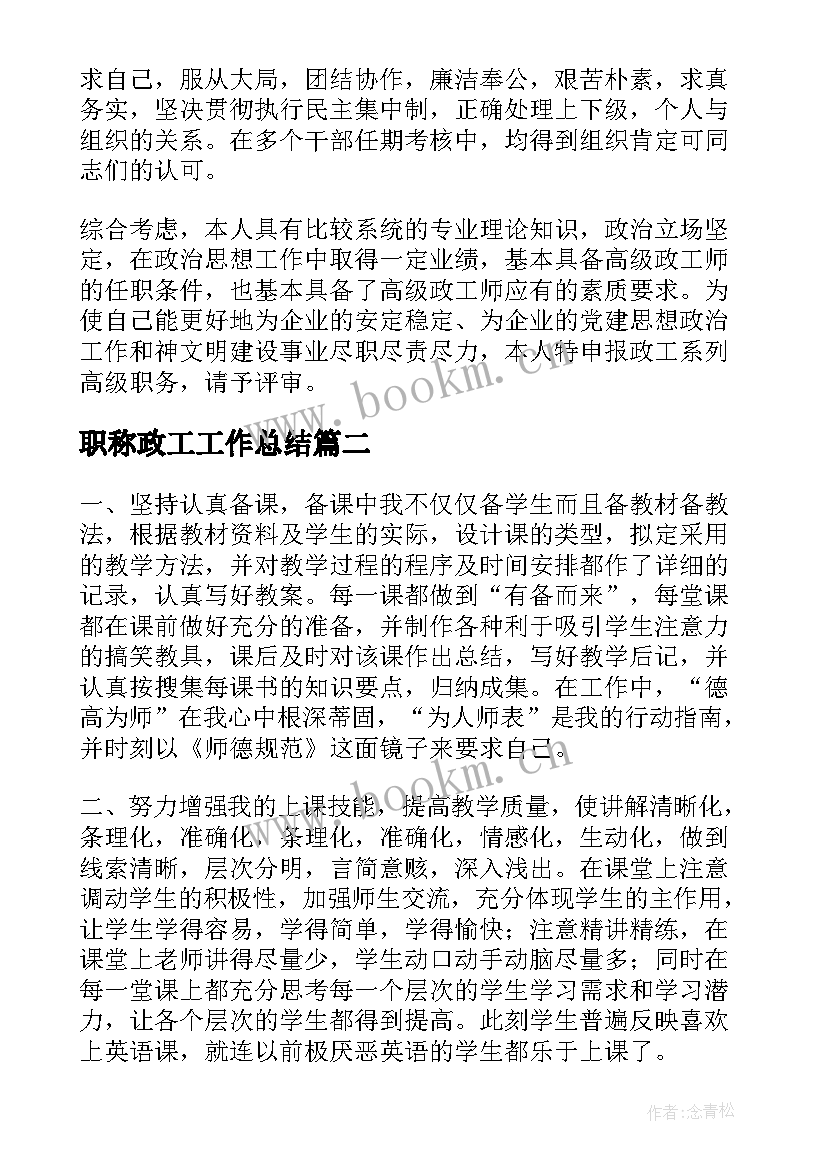 求自己，服从大局，团结协作，廉洁奉公，艰苦朴素，求真务实，坚决贯彻执行民主集中制，正确处理上下级，个人与组织的关系。在多个干部任期考核中，均得到组织肯定可同志们的认可。

综合考虑，本人具有比较系统的专业理论知识，政治立场坚定，在政治思想工作中取得一定业绩，基本具备高级政工师的任职条件，也基本具备了高级政工师应有的素质要求。为使自己能更好地为企业的安定稳定、为企业的党建思想政治工作和神文明建设事业尽职尽责尽力，本人特申报政工系列高级职务，请予评审。

www.bookm.cn

职称政工工作总结篇二

一、坚持认真备课，备课中我不仅仅备学生而且备教材备教法，根据教材资料及学生的实际，设计课的类型，拟定采用的教学方法，并对教学过程的程序及时间安排都作了详细的记录，认真写好教案。每一课都做到“有备而来”，每堂课都在课前做好充分的准备，并制作各种利于吸引学生注意力的搞笑教具，课后及时对该课作出总结，写好教学后记，并认真按搜集每课书的知识要点，归纳成集。在工作中，“德高为师”在我心中根深蒂固，“为人师表”是我的行动指南，并时刻以《师德规范》这面镜子来要求自己。

www.bookm.cn

二、努力增强我的上课技能，提高教学质量，使讲解清晰化，条理化，准确化，条理化，准确化，情感化，生动化，做到线索清晰，层次分明，言简意赅，深入浅出。在课堂上注意调动学生的积极性，加强师生交流，充分体现学生的主作用，让学生学得容易，学得简单，学得愉快；注意精讲精练，在课堂上老师讲得尽量少，学生动口动手动脑尽量多；同时在每一堂课上都充分思考每一个层次的学生学习需求和学习潜力，让各个层次的学生都得到提高。此刻学生普遍反映喜欢上英语课，就连以前极厌恶英语的学生都乐于上课了。

作者：念青松